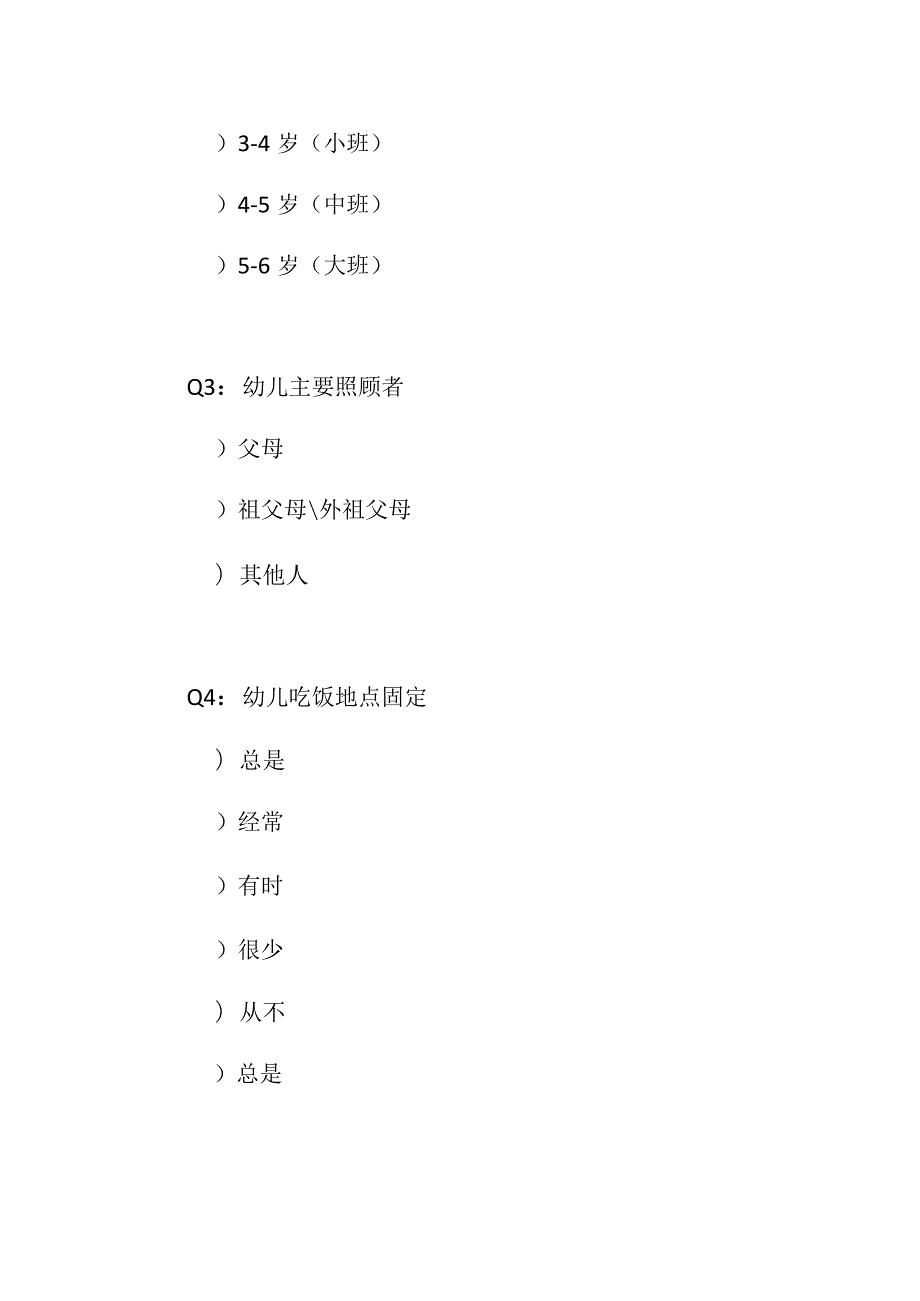 ）3-4 岁（小班）

）4-5 岁（中班）

）5-6 岁（大班）

Q3：幼儿主要照顾者

）父母

）祖父母\外祖父母

）其他人

Q4：幼儿吃饭地点固定

）总是

）经常

）有时

）很少

）从不

）总是